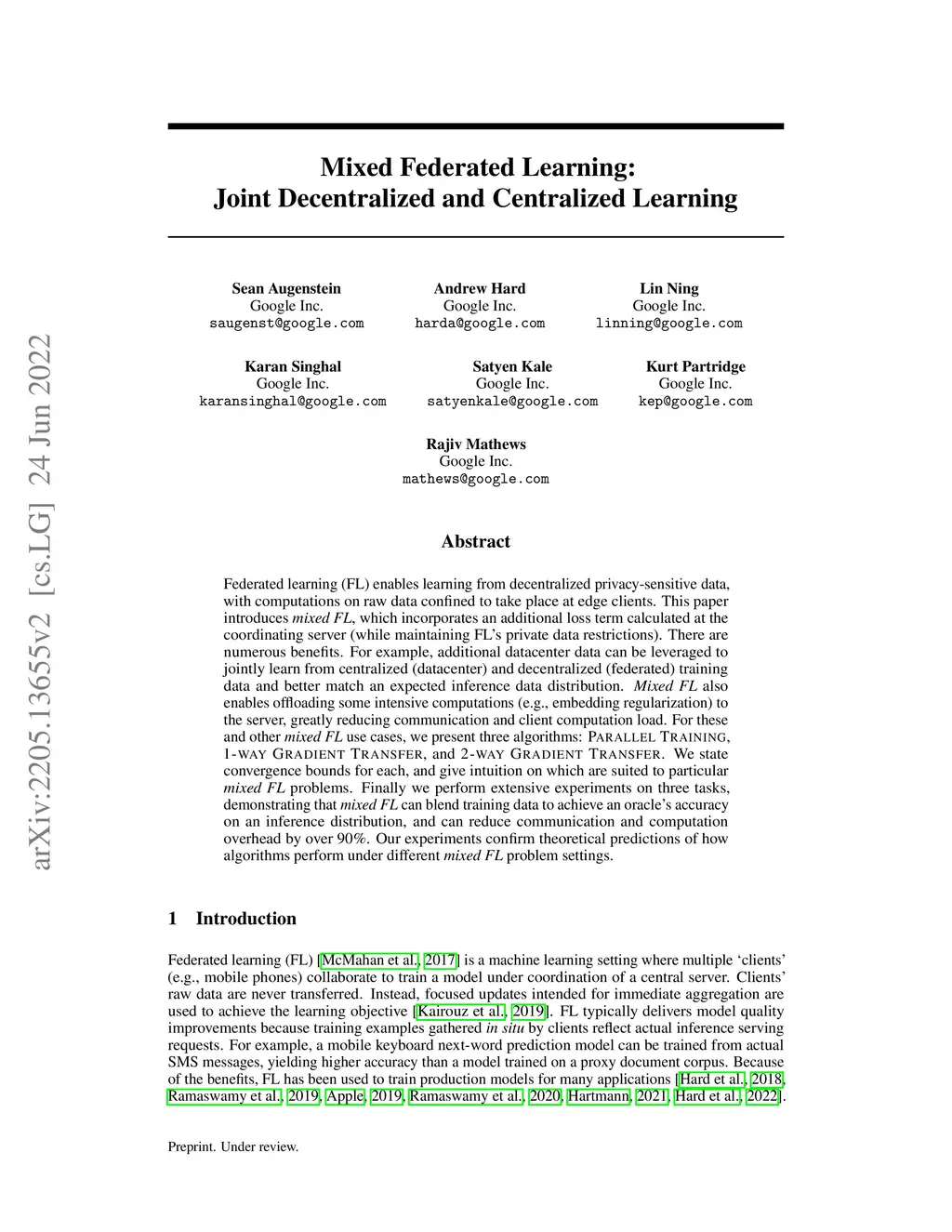 arXiv:2205.13655v2 [cs.LG] 24 Jun 2022

Mixed Federated Learning:
Joint Decentralized and Centralized Learning

Sean Augenstein
Google Inc.
saugenst@google.com

Andrew Hard
Google Inc.
harda@google.com

Lin Ning
Google Inc.
linning@google.com

Karan Singhal
Google Inc.
karansinghal@google.com

Satyen Kale
Google Inc.
satyenkale@google.com

Kurt Partridge
Google Inc.
kep@google.com

Rajiv Mathews
Google Inc.
mathews@google.com

Abstract

Federated learning (FL) enables learning from decentralized privacy-sensitive data, with computations on raw data confined to take place at edge clients. This paper introduces mixed FL, which incorporates an additional loss term calculated at the coordinating server (while maintaining FL's private data restrictions). There are numerous benefits. For example, additional datacenter data can be leveraged to jointly learn from centralized (datacenter) and decentralized (federated) training data and better match an expected inference data distribution. Mixed FL also enables offloading some intensive computations (e.g., embedding regularization) to the server, greatly reducing communication and client computation load. For these and other mixed FL use cases, we present three algorithms: PARALLEL TRAINING, 1-WAY GRADIENT TRANSFER, and 2-WAY GRADIENT TRANSFER. We state convergence bounds for each, and give intuition on which are suited to particular mixed FL problems. Finally we perform extensive experiments on three tasks, demonstrating that mixed FL can blend training data to achieve an oracle's accuracy on an inference distribution, and can reduce communication and computation overhead by over 90%. Our experiments confirm theoretical predictions of how algorithms perform under different mixed FL problem settings.

1 Introduction

Federated learning (FL) [McMahan et al., 2017] is a machine learning setting where multiple 'clients' (e.g., mobile phones) collaborate to train a model under coordination of a central server. Clients' raw data are never transferred. Instead, focused updates intended for immediate aggregation are used to achieve the learning objective [Kairouz et al., 2019]. FL typically delivers model quality improvements because training examples gathered in situ by clients reflect actual inference serving requests. For example, a mobile keyboard next-word prediction model can be trained from actual SMS messages, yielding higher accuracy than a model trained on a proxy document corpus. Because of the benefits, FL has been used to train production models for many applications [Hard et al., 2018, Ramaswamy et al., 2019, Apple, 2019, Ramaswamy et al., 2020, Hartmann, 2021, Hard et al., 2022].

Preprint. Under review.